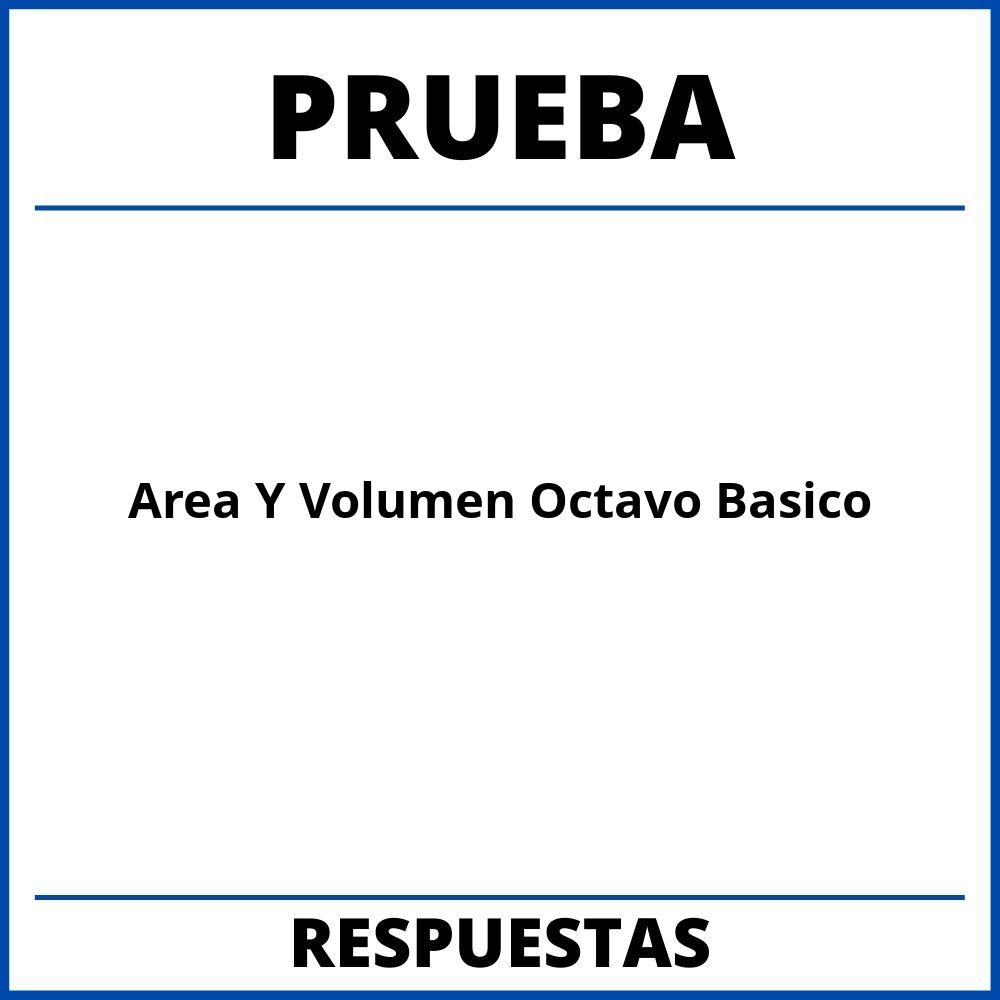 PRUEBA

Area Y Volumen Octavo Basico

RESPUESTAS